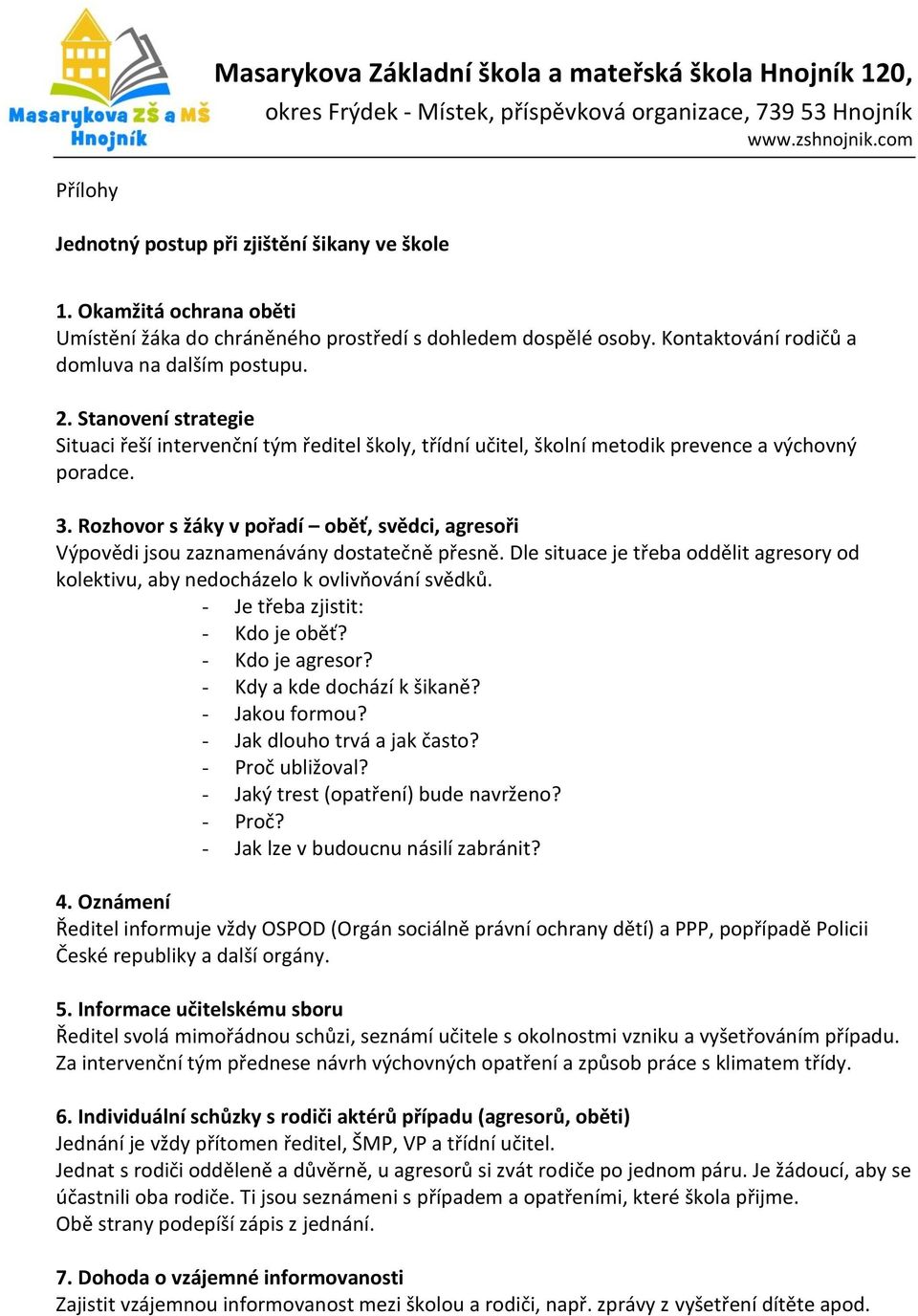 Masarykova ZŠ a MŠ Hnojník

Masarykova Základní škola a mateřská škola Hnojník 120,
okres Frýdek - Místek, příspěvková organizace, 739 53 Hnojník
www.zshnojnik.com

Přílohy

Jednotný postup při zjištění šikany ve škole

1. Okamžitá ochrana oběti
Umístění žáka do chráněného prostředí s dohledem dospělé osoby. Kontaktování rodičů a domluva na dalším postupu.

2. Stanovení strategie
Situaci řeší intervenční tým ředitel školy, třídní učitel, školní metodik prevence a výchovný poradce.

3. Rozhovor s žáky v pořadí – oběť, svědci, agresoři
Výpovědi jsou zaznamenávány dostatečně přesně. Dle situace je třeba oddělit agresory od kolektivu, aby nedocházelo k ovlivňování svědků.
- Je třeba zjistit:
- Kdo je oběť?
- Kdo je agresor?
- Kdy a kde dochází k šikaně?
- Jakou formou?
- Jak dlouho trvá a jak často?
- Proč ubližoval?
- Jaký trest (opatření) bude navrženo?
- Proč?
- Jak lze v budoucnu násilí zabránit?

4. Oznámení
Ředitel informuje vždy OSPOD (Orgán sociálně právní ochrany dětí) a PPP, popřípadě Policii České republiky a další orgány.

5. Informace učitelskému sboru
Ředitel svolá mimořádnou schůzi, seznámí učitele s okolnostmi vzniku a vyšetřováním případu. Za intervenční tým přednese návrh výchovných opatření a způsob práce s klimatem třídy.

6. Individuální schůzky s rodiči aktérů případu (agresorů, oběti)
Jednání je vždy přítomen ředitel, ŠMP, VP a třídní učitel.
Jednat s rodiči odděleně a důvěrně, u agresorů si zvát rodiče po jednom páru. Je žádoucí, aby se účastnili oba rodiče. Ti jsou seznámeni s případem a opatřeními, které škola přijme.
Obě strany podepíší zápis z jednání.

7. Dohoda o vzájemné informovanosti
Zajistit vzájemnou informovanost mezi školou a rodiči, např. zprávy z vyšetření dítěte apod.